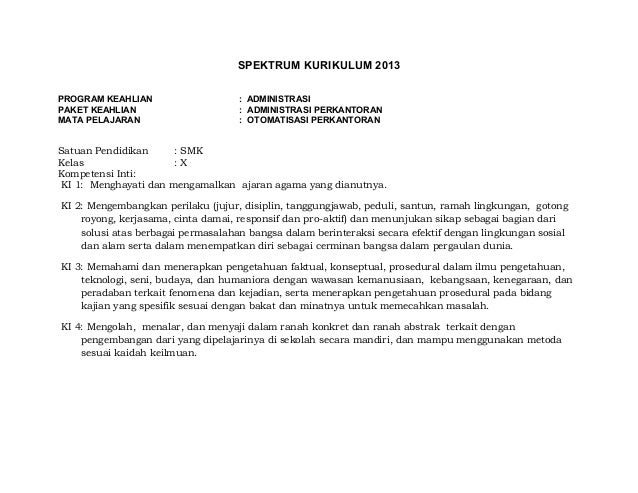 SPEKTRUM KURIKULUM 2013

PROGRAM KEAHLIAN : ADMINISTRASI
PAKET KEAHLIAN : ADMINISTRASI PERKANTORAN
MATA PELAJARAN : OTOMATISASI PERKANTORAN

Satuan Pendidikan : SMK
Kelas : X
Kompetensi Inti:
KI 1: Menghayati dan mengamalkan ajaran agama yang dianutnya.

KI 2: Mengembangkan perilaku (jujur, disiplin, tanggungjawab, peduli, santun, ramah lingkungan, gotong royong, kerjasama, cinta damai, responsif dan pro-aktif) dan menunjukan sikap sebagai bagian dari solusi atas berbagai permasalahan bangsa dalam berinteraksi secara efektif dengan lingkungan sosial dan alam serta dalam menempatkan diri sebagai cerminan bangsa dalam pergaulan dunia.

KI 3: Memahami dan menerapkan pengetahuan faktual, konseptual, prosedural dalam ilmu pengetahuan, teknologi, seni, budaya, dan humaniora dengan wawasan kemanusiaan, kebangsaan, kenegaraan, dan peradaban terkait fenomena dan kejadian, serta menerapkan pengetahuan prosedural pada bidang kajian yang spesifik sesuai dengan bakat dan minatnya untuk memecahkan masalah.

KI 4: Mengolah, menalar, dan menyaji dalam ranah konkret dan ranah abstrak terkait dengan pengembangan dari yang dipelajarinya di sekolah secara mandiri, dan mampu menggunakan metoda sesuai kaidah keilmuan.